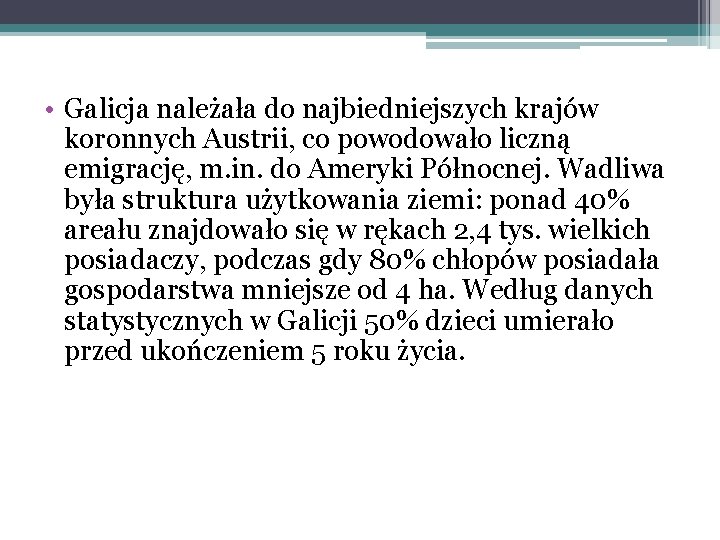 • Galicja należała do najbiedniejszych krajów koronnych Austrii, co powodowało liczną emigrację, m.in. do Ameryki Północnej. Wadliwa była struktura użytkowania ziemi: ponad 40% areału znajdowało się w rękach 2,4 tys. wielkich posiadaczy, podczas gdy 80% chłopów posiadała gospodarstwa mniejsze od 4 ha. Według danych statystycznych w Galicji 50% dzieci umierało przed ukończeniem 5 roku życia.